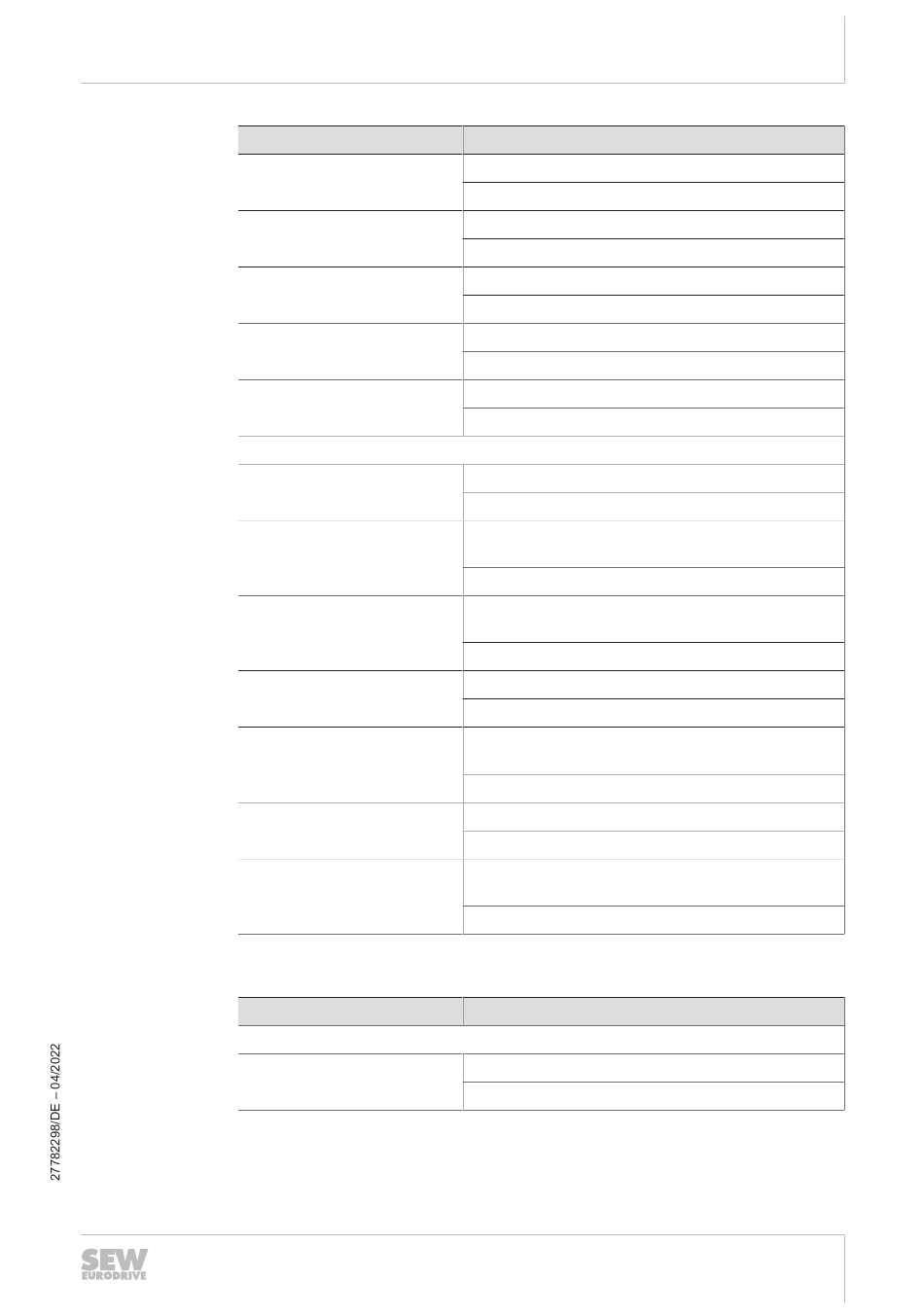 27782298/DE – 04/2022

SEW
EURODRIVE